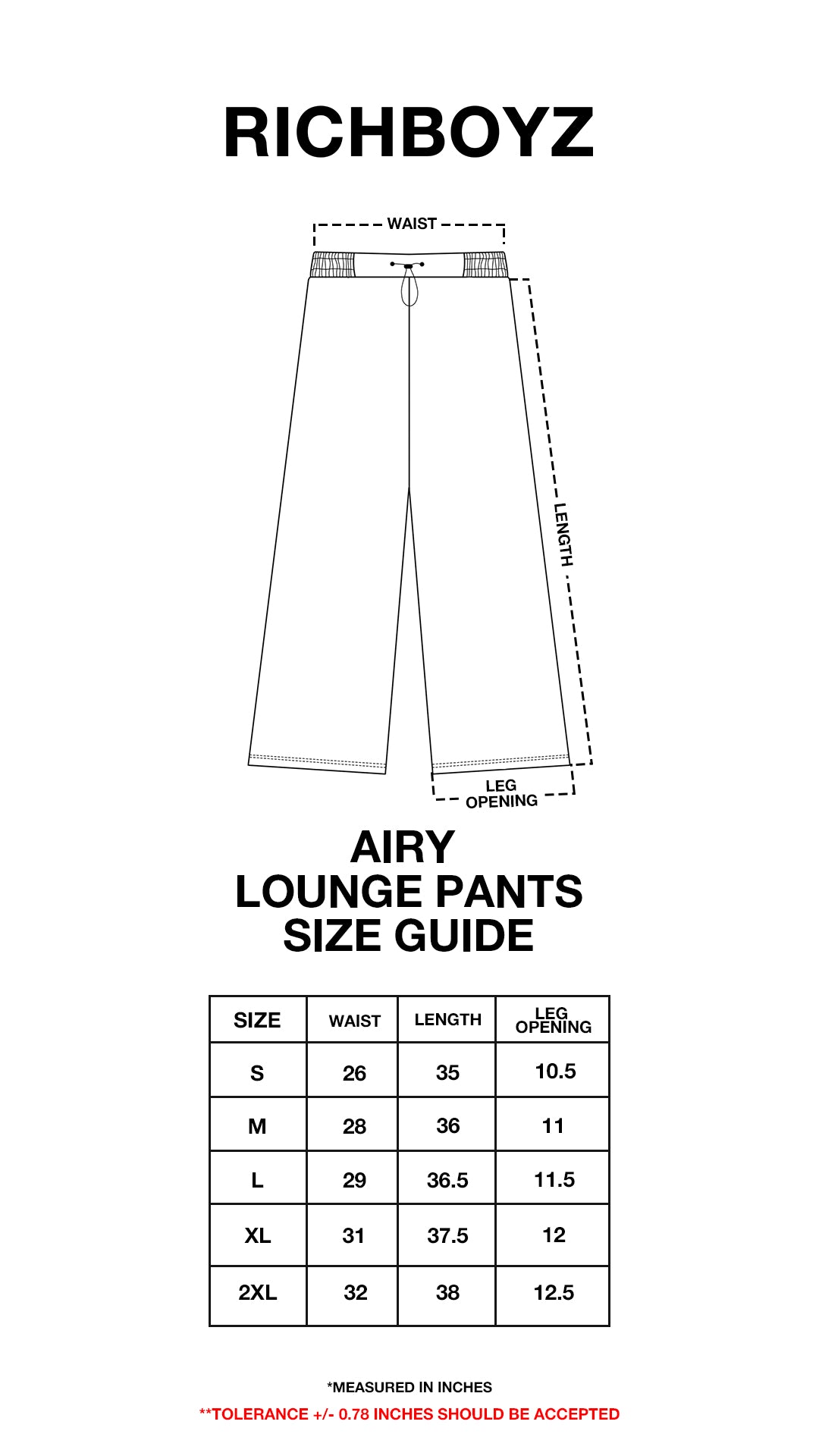 RICHBOYZ

WAIST

LENGTH

LEG OPENING

AIRY
LOUNGE PANTS
SIZE GUIDE

| SIZE | WAIST | LENGTH | LEG OPENING |
|---|---|---|---|
| S | 26 | 35 | 10.5 |
| M | 28 | 36 | 11 |
| L | 29 | 36.5 | 11.5 |
| XL | 31 | 37.5 | 12 |
| 2XL | 32 | 38 | 12.5 |

*MEASURED IN INCHES
**TOLERANCE +/- 0.78 INCHES SHOULD BE ACCEPTED